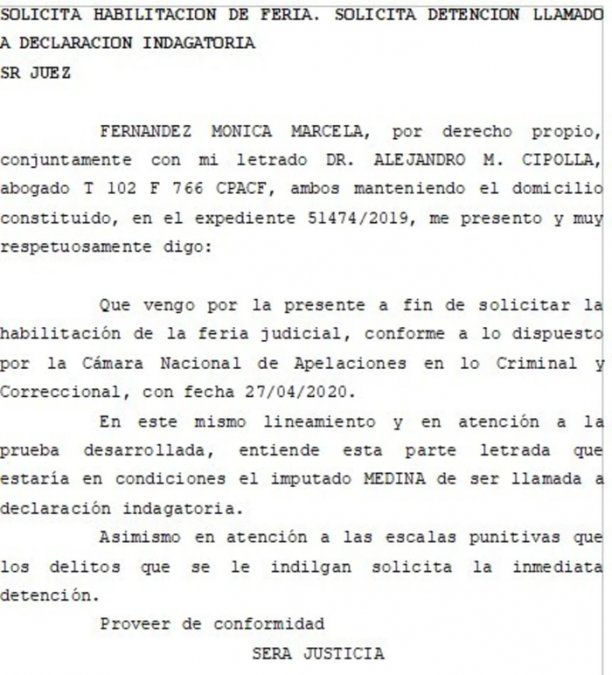 SOLICITA HABILITACION DE FERIA. SOLICITA DETENCION LLAMADO A DECLARACION INDAGATORIA
SR JUEZ

FERNANDEZ MONICA MARCELA, por derecho propio, conjuntamente con mi letrado DR. ALEJANDRO M. CIPOLLA, abogado T 102 F 766 CPACF, ambos manteniendo el domicilio constituido, en el expediente 51474/2019, me presento y muy respetuosamente digo:

Que vengo por la presente a fin de solicitar la habilitación de la feria judicial, conforme a lo dispuesto por la Cámara Nacional de Apelaciones en lo Criminal y Correccional, con fecha 27/04/2020.

En este mismo lineamiento y en atención a la prueba desarrollada, entiende esta parte letrada que estaría en condiciones el imputado MEDINA de ser llamada a declaración indagatoria.

Asimismo en atención a las escalas punitivas que los delitos que se le indilgan solicita la inmediata detención.

Proveer de conformidad

SERA JUSTICIA